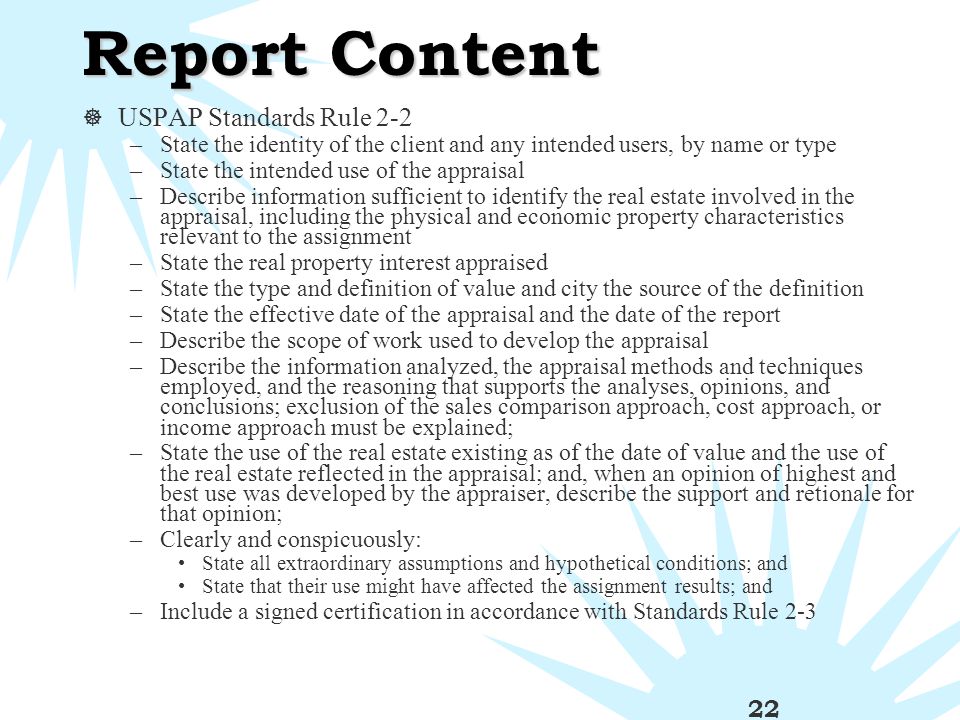 Report Content

USPAP Standards Rule 2-2

– State the identity of the client and any intended users, by name or type
– State the intended use of the appraisal
– Describe information sufficient to identify the real estate involved in the appraisal, including the physical and economic property characteristics relevant to the assignment
– State the real property interest appraised
– State the type and definition of value and city the source of the definition
– State the effective date of the appraisal and the date of the report
– Describe the scope of work used to develop the appraisal
– Describe the information analyzed, the appraisal methods and techniques employed, and the reasoning that supports the analyses, opinions, and conclusions; exclusion of the sales comparison approach, cost approach, or income approach must be explained;
– State the use of the real estate existing as of the date of value and the use of the real estate reflected in the appraisal; and, when an opinion of highest and best use was developed by the appraiser, describe the support and retionale for that opinion;
– Clearly and conspicuously:
• State all extraordinary assumptions and hypothetical conditions; and
• State that their use might have affected the assignment results; and
– Include a signed certification in accordance with Standards Rule 2-3

22